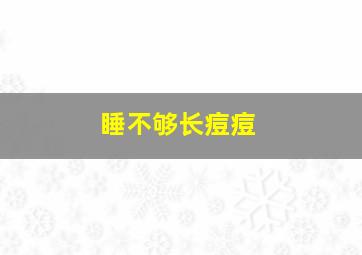 睡不够长痘痘